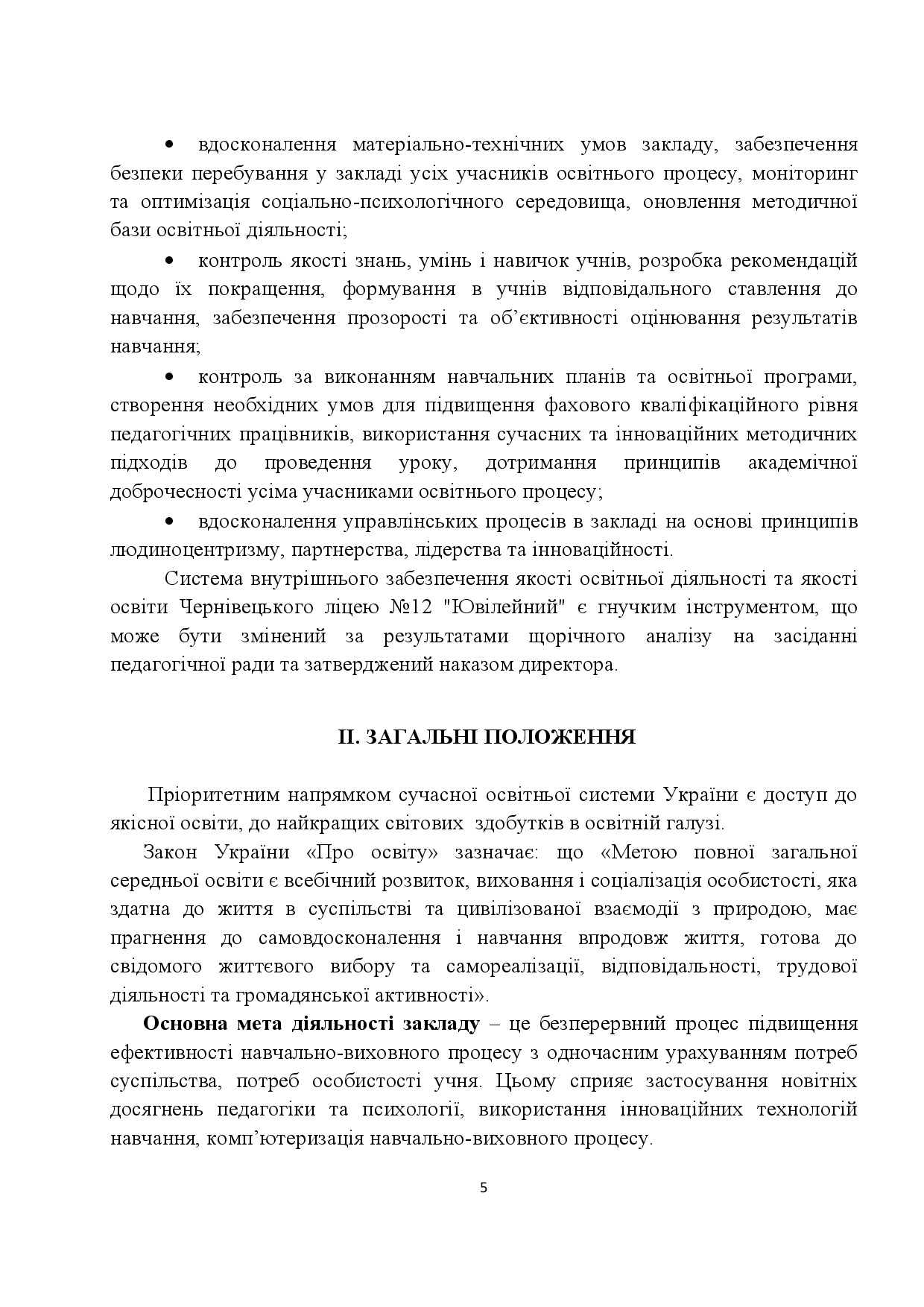 • вдосконалення матеріально-технічних умов закладу, забезпечення безпеки перебування у закладі усіх учасників освітнього процесу, моніторинг та оптимізація соціально-психологічного середовища, оновлення методичної бази освітньої діяльності;

• контроль якості знань, умінь і навичок учнів, розробка рекомендацій щодо їх покращення, формування в учнів відповідального ставлення до навчання, забезпечення прозорості та об'єктивності оцінювання результатів навчання;

• контроль за виконанням навчальних планів та освітньої програми, створення необхідних умов для підвищення фахового кваліфікаційного рівня педагогічних працівників, використання сучасних та інноваційних методичних підходів до проведення уроку, дотримання принципів академічної доброчесності усіма учасниками освітнього процесу;

• вдосконалення управлінських процесів в закладі на основі принципів людиноцентризму, партнерства, лідерства та інноваційності.

Система внутрішнього забезпечення якості освітньої діяльності та якості освіти Чернівецького ліцею №12 "Ювілейний" є гнучким інструментом, що може бути змінений за результатами щорічного аналізу на засіданні педагогічної ради та затверджений наказом директора.

ІІ. ЗАГАЛЬНІ ПОЛОЖЕННЯ

Пріоритетним напрямком сучасної освітньої системи України є доступ до якісної освіти, до найкращих світових здобутків в освітній галузі.

Закон України «Про освіту» зазначає: що «Метою повної загальної середньої освіти є всебічний розвиток, виховання і соціалізація особистості, яка здатна до життя в суспільстві та цивілізованої взаємодії з природою, має прагнення до самовдосконалення і навчання впродовж життя, готова до свідомого життєвого вибору та самореалізації, відповідальності, трудової діяльності та громадянської активності».

Основна мета діяльності закладу – це безперервний процес підвищення ефективності навчально-виховного процесу з одночасним урахуванням потреб суспільства, потреб особистості учня. Цьому сприяє застосування новітніх досягнень педагогіки та психології, використання інноваційних технологій навчання, комп'ютеризація навчально-виховного процесу.

5